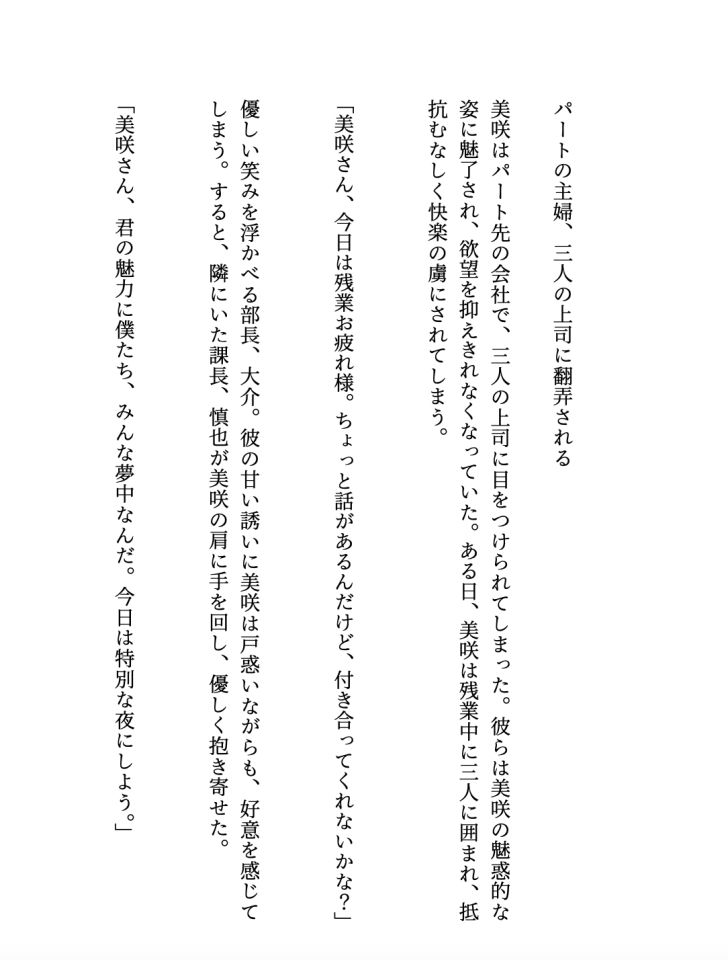 パートの主婦、三人の上司に翻弄される

美咲はパート先の会社で、三人の上司に目をつけられてしまった。彼らは美咲の魅惑的な姿に魅了され、欲望を抑えきれなくなっていた。ある日、美咲は残業中に三人に囲まれ、抵抗むなしく快楽の虜にされてしまう。

「美咲さん、今日は残業お疲れ様。ちょっと話があるんだけど、付き合ってくれないかな?」

優しい笑みを浮かべる部長、大介。彼の甘い誘いに美咲は戸惑いながらも、好意を感じてしまう。すると、隣にいた課長、慎也が美咲の肩に手を回し、優しく抱き寄せた。

「美咲さん、君の魅力に僕たち、みんな夢中なんだ。今日は特別な夜にしよう。」